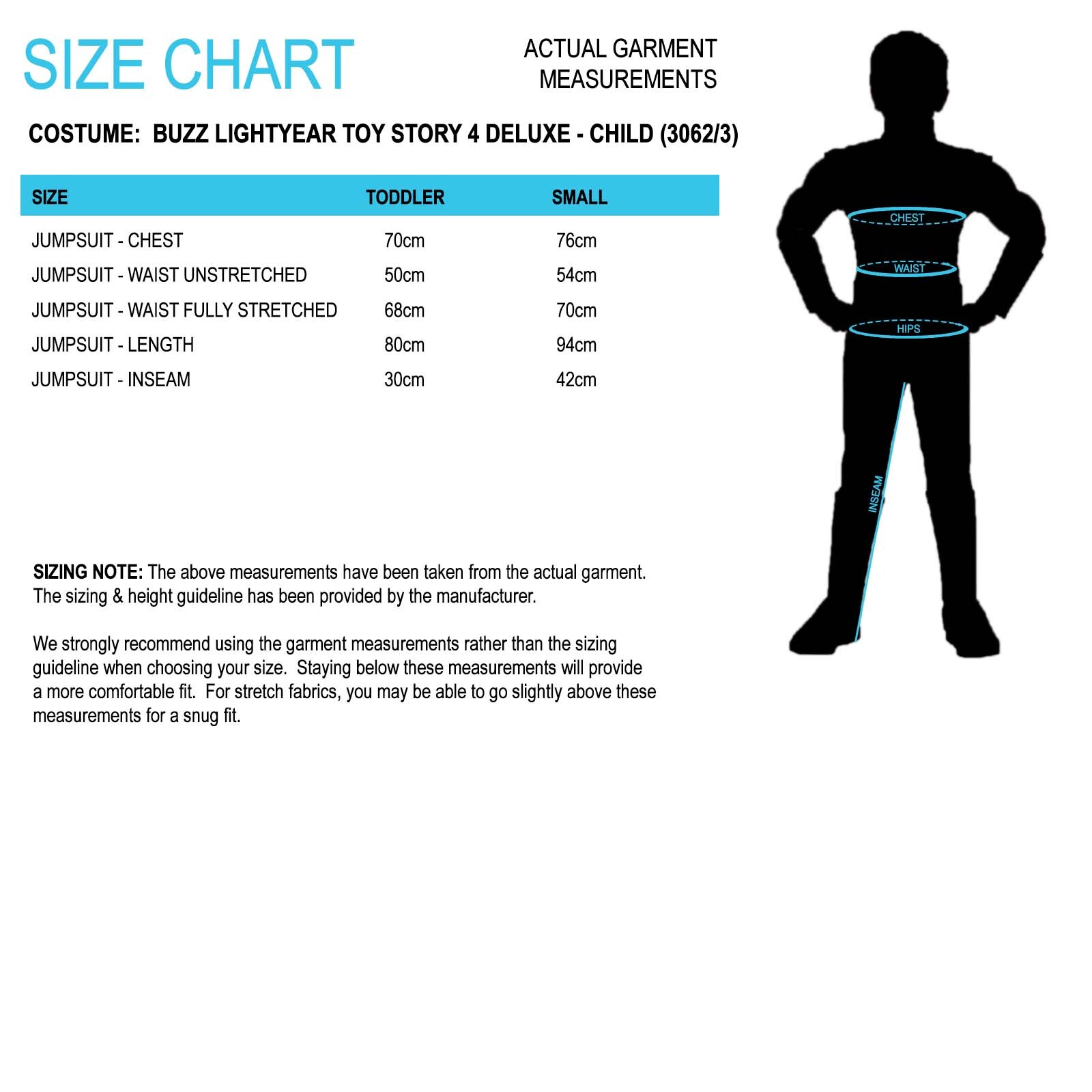 SIZE CHART

ACTUAL GARMENT MEASUREMENTS

COSTUME: BUZZ LIGHTYEAR TOY STORY 4 DELUXE - CHILD (3062/3)

| SIZE | TODDLER | SMALL |
|---|---|---|
| JUMPSUIT - CHEST | 70cm | 76cm |
| JUMPSUIT - WAIST UNSTRETCHED | 50cm | 54cm |
| JUMPSUIT - WAIST FULLY STRETCHED | 68cm | 70cm |
| JUMPSUIT - LENGTH | 80cm | 94cm |
| JUMPSUIT - INSEAM | 30cm | 42cm |

CHEST
WAIST
HIPS
INSEAM

SIZING NOTE: The above measurements have been taken from the actual garment. The sizing & height guideline has been provided by the manufacturer.

We strongly recommend using the garment measurements rather than the sizing guideline when choosing your size. Staying below these measurements will provide a more comfortable fit. For stretch fabrics, you may be able to go slightly above these measurements for a snug fit.